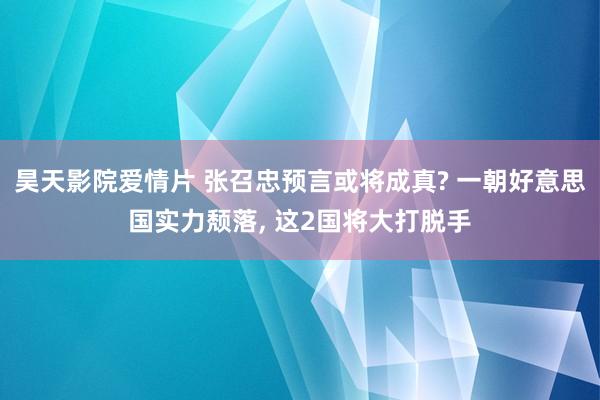 昊天影院爱情片 张召忠预言或将成真? 一朝好意思国实力颓落, 这2国将大打脱手